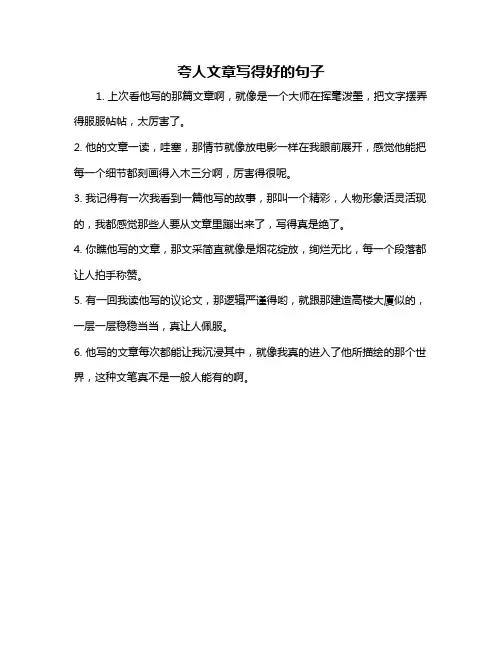 夸人文章写得好的句子

1. 上次看他写的那篇文章啊，就像是一个大师在挥毫泼墨，把文字摆弄得服服帖帖，太厉害了。

2. 他的文章一读，哇塞，那情节就像放电影一样在我眼前展开，感觉他能把每一个细节都刻画得入木三分啊，厉害得很呢。

3. 我记得有一次我看到一篇他写的故事，那叫一个精彩，人物形象活灵活现的，我都感觉那些人要从文章里蹦出来了，写得真是绝了。

4. 你瞧他写的文章，那文采简直就像是烟花绽放，绚烂无比，每一个段落都让人拍手称赞。

5. 有一回我读他写的议论文，那逻辑严谨得哟，就跟那建造高楼大厦似的，一层一层稳稳当当，真让人佩服。

6. 他写的文章每次都能让我沉浸其中，就像我真的进入了他所描绘的那个世界，这种文笔真不是一般人能有的啊。